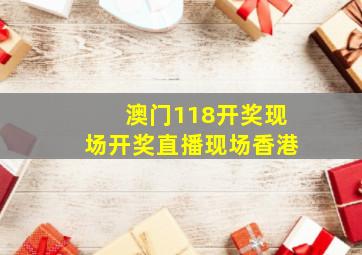 澳门118开奖现场开奖直播现场香港